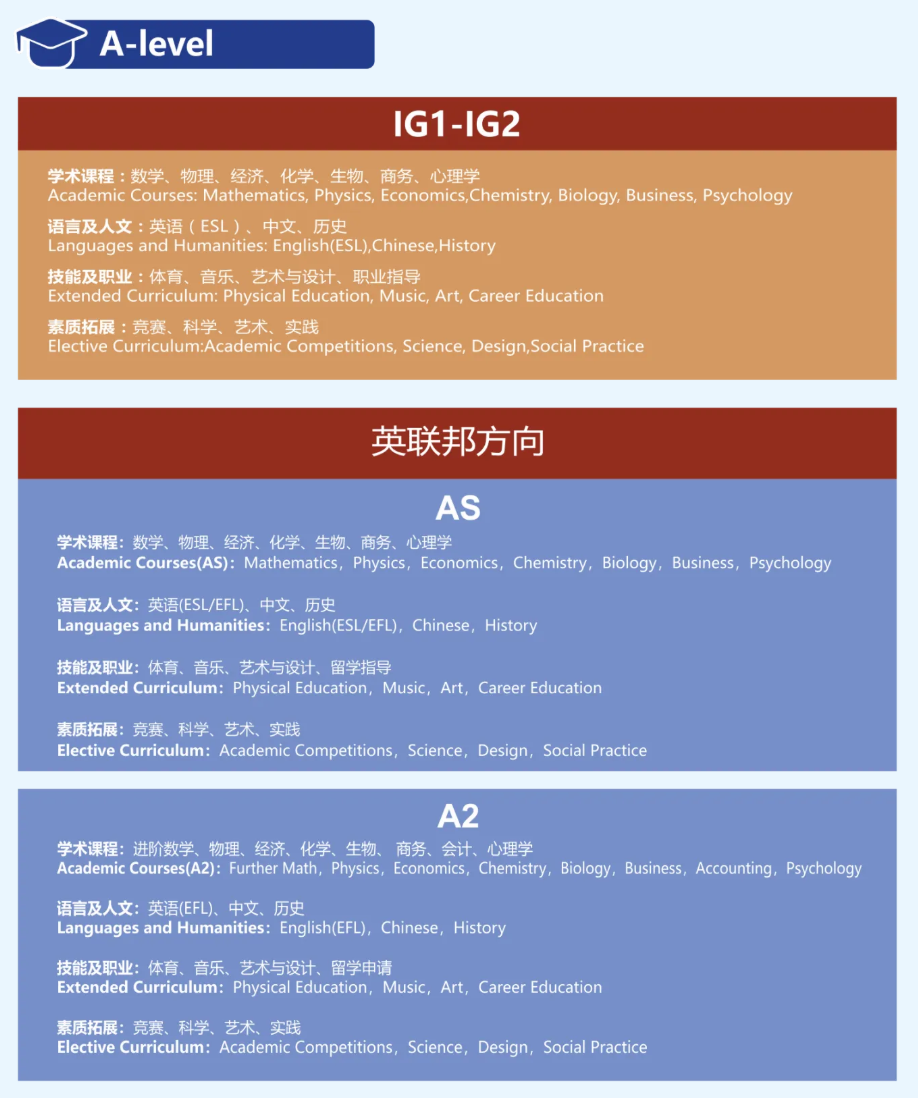 A-level

IG1-IG2

学术课程：数学、物理、经济、化学、生物、商务、心理学
Academic Courses: Mathematics, Physics, Economics,Chemistry, Biology, Business, Psychology

语言及人文：英语（ESL）、中文、历史
Languages and Humanities: English(ESL),Chinese,History

技能及职业：体育、音乐、艺术与设计、职业指导
Extended Curriculum: Physical Education, Music, Art, Career Education

素质拓展：竞赛、科学、艺术、实践
Elective Curriculum:Academic Competitions, Science, Design,Social Practice

英联邦方向

AS

学术课程：数学、物理、经济、化学、生物、商务、心理学
Academic Courses(AS)：Mathematics，Physics，Economics，Chemistry，Biology，Business，Psychology

语言及人文：英语(ESL/EFL)、中文、历史
Languages and Humanities：English(ESL/EFL)，Chinese，History

技能及职业：体育、音乐、艺术与设计、留学指导
Extended Curriculum：Physical Education，Music，Art，Career Education

素质拓展：竞赛、科学、艺术、实践
Elective Curriculum：Academic Competitions，Science，Design，Social Practice

A2

学术课程：进阶数学、物理、经济、化学、生物、商务、会计、心理学
Academic Courses(A2)：Further Math，Physics，Economics，Chemistry，Biology，Business，Accounting，Psychology

语言及人文：英语(EFL)、中文、历史
Languages and Humanities：English(EFL)，Chinese，History

技能及职业：体育、音乐、艺术与设计、留学申请
Extended Curriculum：Physical Education，Music，Art，Career Education

素质拓展：竞赛、科学、艺术、实践
Elective Curriculum：Academic Competitions，Science，Design，Social Practice